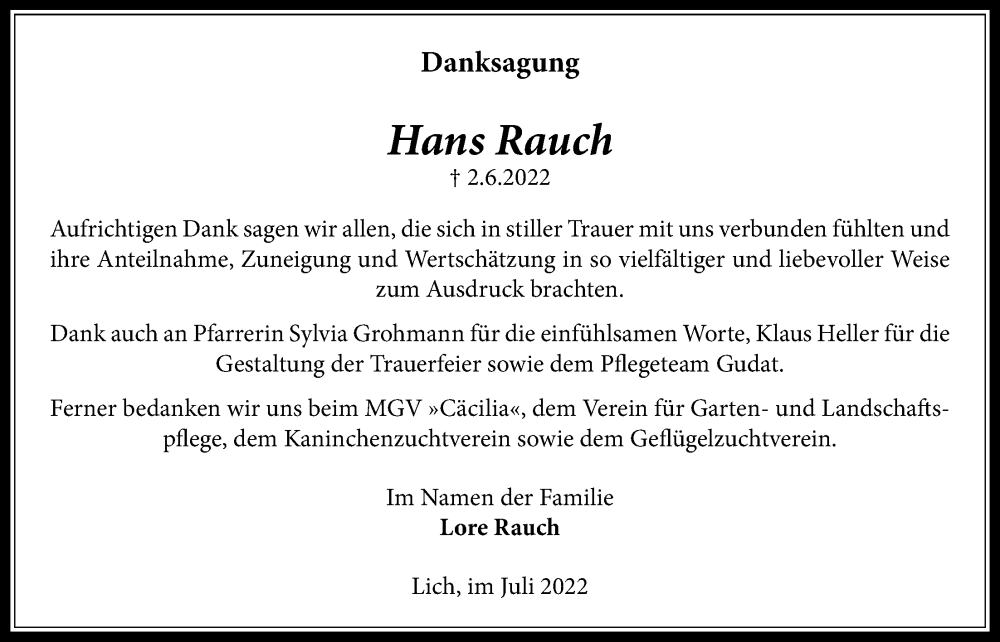 Danksagung

Hans Rauch
† 2.6.2022

Aufrichtigen Dank sagen wir allen, die sich in stiller Trauer mit uns verbunden fühlten und ihre Anteilnahme, Zuneigung und Wertschätzung in so vielfältiger und liebevoller Weise zum Ausdruck brachten.

Dank auch an Pfarrerin Sylvia Grohmann für die einfühlsamen Worte, Klaus Heller für die Gestaltung der Trauerfeier sowie dem Pflegeteam Gudat.

Ferner bedanken wir uns beim MGV »Cäcilia«, dem Verein für Garten- und Landschaftspflege, dem Kaninchenzuchtverein sowie dem Geflügelzuchtverein.

Im Namen der Familie
Lore Rauch

Lich, im Juli 2022